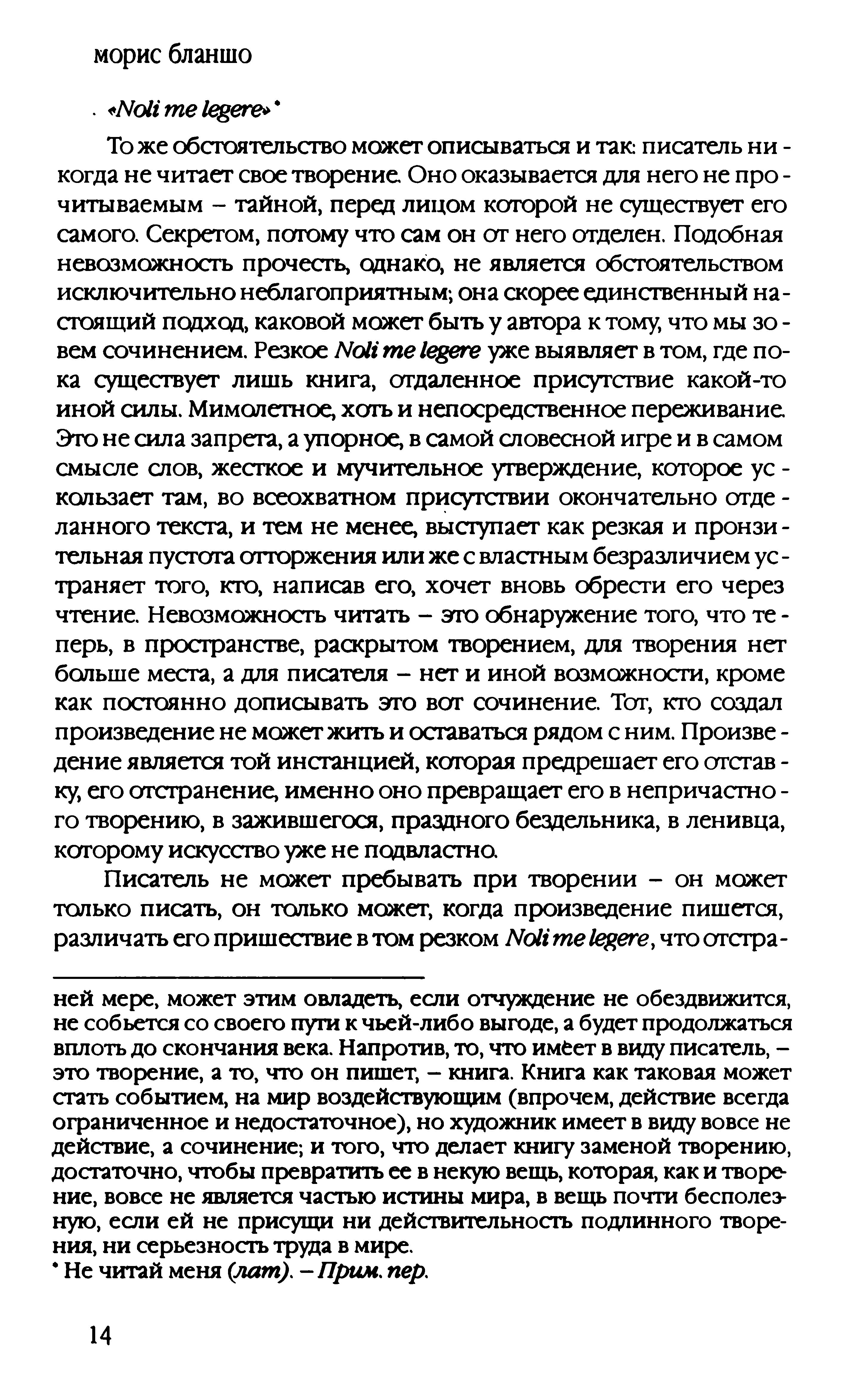 морис бланшо

«Noli me legere»*

То же обстоятельство может описываться и так: писатель никогда не читает свое творение. Оно оказывается для него не прочитываемым – тайной, перед лицом которой не существует его самого. Секретом, потому что сам он от него отделен. Подобная невозможность прочесть, однако, не является обстоятельством исключительно неблагоприятным; она скорее единственный настоящий подход, каковой может быть у автора к тому, что мы зовем сочинением. Резкое Noli me legere уже выявляет в том, где пока существует лишь книга, отдаленное присутствие какой-то иной силы. Мимолетное, хоть и непосредственное переживание. Это не сила запрета, а упорное, в самой словесной игре и в самом смысле слов, жесткое и мучительное утверждение, которое ускользает там, во всеохватном присутствии окончательно отделанного текста, и тем не менее, выступает как резкая и пронзительная пустота отторжения или же с властным безразличием устраняет того, кто, написав его, хочет вновь обрести его через чтение. Невозможность читать – это обнаружение того, что теперь, в пространстве, раскрытом творением, для творения нет больше места, а для писателя – нет и иной возможности, кроме как постоянно дописывать это вот сочинение. Тот, кто создал произведение не может жить и оставаться рядом с ним. Произведение является той инстанцией, которая предрешает его отставку, его отстранение, именно оно превращает его в непричастного творению, в зажившегося, праздного бездельника, в ленивца, которому искусство уже не подвластно.

Писатель не может пребывать при творении – он может только писать, он только может, когда произведение пишется, различать его пришествие в том резком Noli me legere, что отстра-

ней мере, может этим овладеть, если отчуждение не обездвижится, не собьется со своего пути к чьей-либо выгоде, а будет продолжаться вплоть до скончания века. Напротив, то, что имеет в виду писатель, – это творение, а то, что он пишет, – книга. Книга как таковая может стать событием, на мир воздействующим (впрочем, действие всегда ограниченное и недостаточное), но художник имеет в виду вовсе не действие, а сочинение; и того, что делает книгу заменой творению, достаточно, чтобы превратить ее в некую вещь, которая, как и творение, вовсе не является частью истины мира, в вещь почти бесполезную, если ей не присущи ни действительность подлинного творения, ни серьезность труда в мире.
* Не читай меня (лат). – Прим. пер.

14